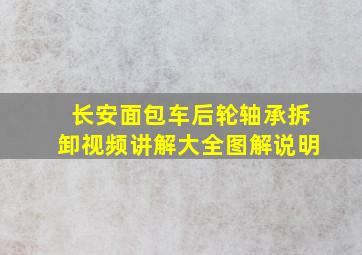 长安面包车后轮轴承拆卸视频讲解大全图解说明